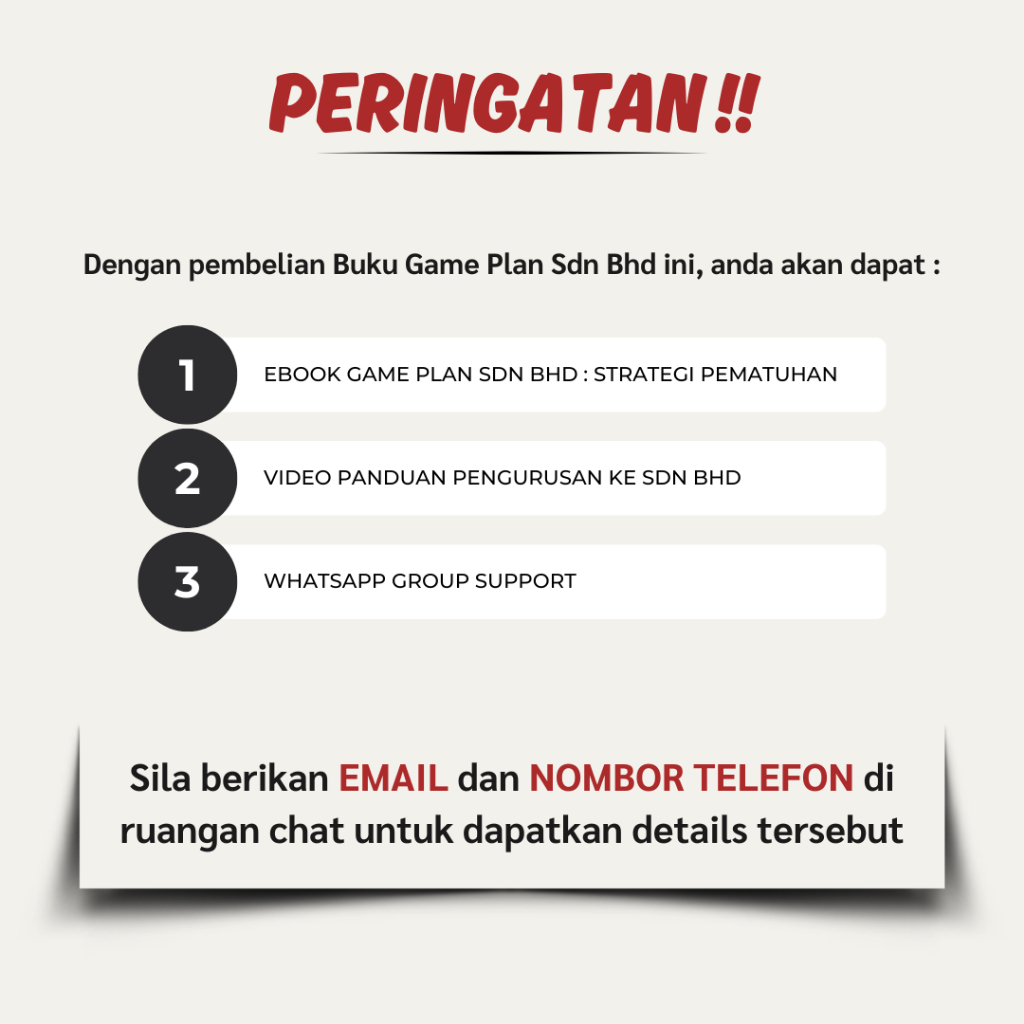 PERINGATAN !!

Dengan pembelian Buku Game Plan Sdn Bhd ini, anda akan dapat :

1
EBOOK GAME PLAN SDN BHD : STRATEGI PEMATUHAN

2
VIDEO PANDUAN PENGURUSAN KE SDN BHD

3
WHATSAPP GROUP SUPPORT

Sila berikan EMAIL dan NOMBOR TELEFON di ruangan chat untuk dapatkan details tersebut